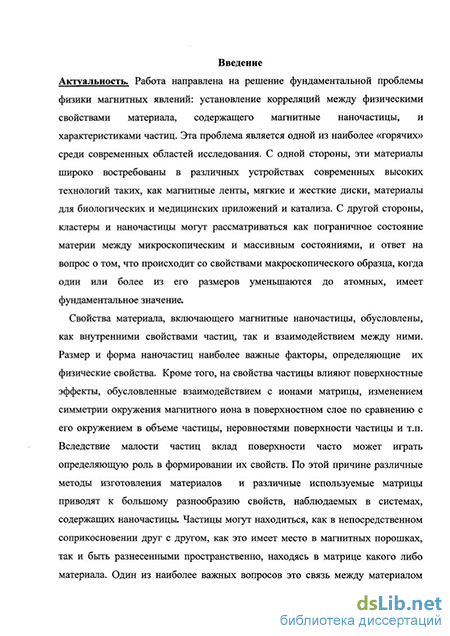 Введение

Актуальность. Работа направлена на решение фундаментальной проблемы физики магнитных явлений: установление корреляций между физическими свойствами материала, содержащего магнитные наночастицы, и характеристиками частиц. Эта проблема является одной из наиболее «горячих» среди современных областей исследования. С одной стороны, эти материалы широко востребованы в различных устройствах современных высоких технологий таких, как магнитные ленты, мягкие и жесткие диски, материалы для биологических и медицинских приложений и катализа. С другой стороны, кластеры и наночастицы могут рассматриваться как пограничное состояние материи между микроскопическим и массивным состояниями, и ответ на вопрос о том, что происходит со свойствами макроскопического образца, когда один или более из его размеров уменьшаются до атомных, имеет фундаментальное значение.

Свойства материала, включающего магнитные наночастицы, обусловлены, как внутренними свойствами частиц, так и взаимодействием между ними. Размер и форма наночастиц наиболее важные факторы, определяющие их физические свойства. Кроме того, на свойства частицы влияют поверхностные эффекты, обусловленные взаимодействием с ионами матрицы, изменением симметрии окружения магнитного иона в поверхностном слое по сравнению с его окружением в объеме частицы, неровностями поверхности частицы и т.п. Вследствие малости частиц вклад поверхности часто может играть определяющую роль в формировании их свойств. По этой причине различные методы изготовления материалов и различные используемые матрицы приводят к большому разнообразию свойств, наблюдаемых в системах, содержащих наночастицы. Частицы могут находиться, как в непосредственном соприкосновении друг с другом, как это имеет место в магнитных порошках, так и быть разнесенными пространственно, находясь в матрице какого либо материала. Один из наиболее важных вопросов это связь между материалом

dsLib.net
библиотека диссертаций